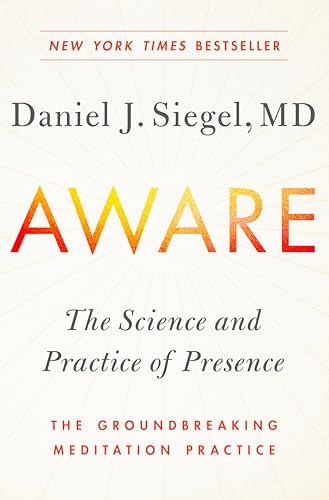 NEW YORK TIMES BESTSELLER

Daniel J. Siegel, MD

AWARE

The Science and Practice of Presence

THE GROUNDBREAKING MEDITATION PRACTICE